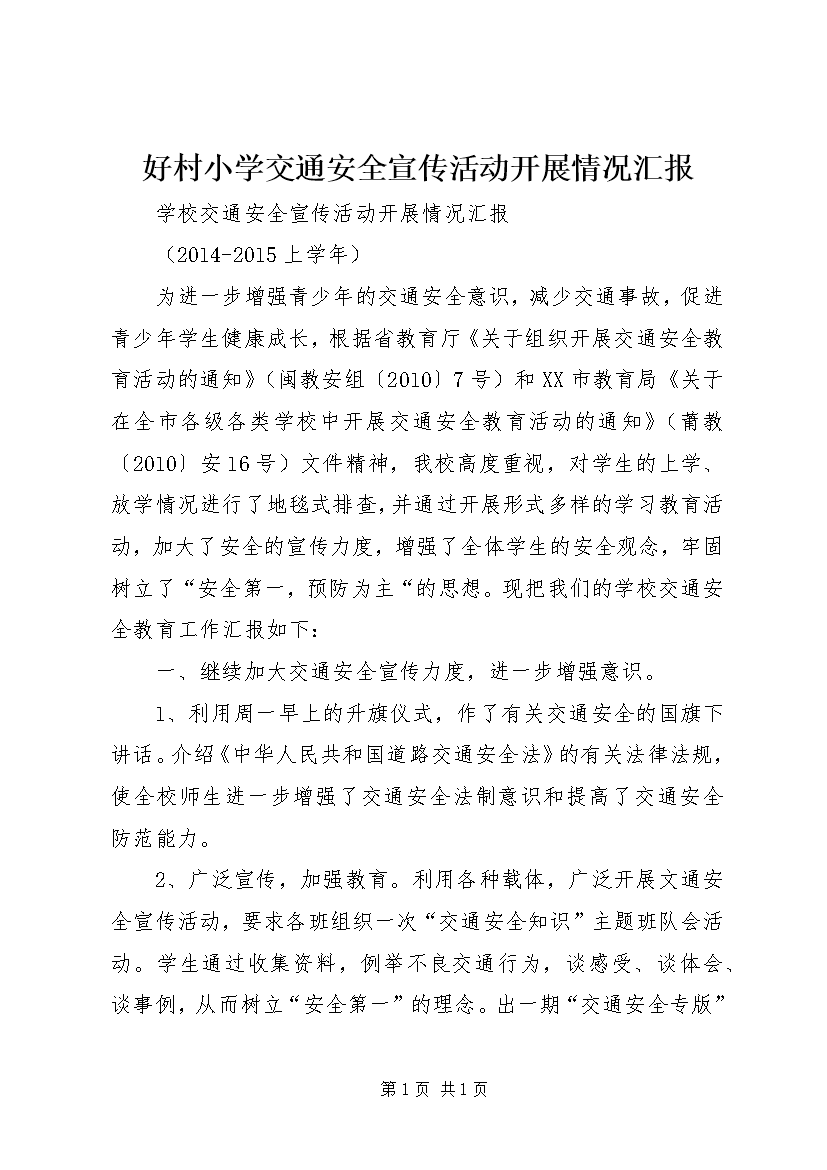 好村小学交通安全宣传活动开展情况汇报

学校交通安全宣传活动开展情况汇报

（2014-2015上学年）

为进一步增强青少年的交通安全意识，减少交通事故，促进青少年学生健康成长，根据省教育厅《关于组织开展交通安全教育活动的通知》（闽教安组〔2010〕7号）和XX市教育局《关于在全市各级各类学校中开展交通安全教育活动的通知》（莆教〔2010〕安16号）文件精神，我校高度重视，对学生的上学、放学情况进行了地毯式排查，并通过开展形式多样的学习教育活动，加大了安全的宣传力度，增强了全体学生的安全观念，牢固树立了“安全第一，预防为主“的思想。现把我们的学校交通安全教育工作汇报如下：

一、继续加大交通安全宣传力度，进一步增强意识。

1、利用周一早上的升旗仪式，作了有关交通安全的国旗下讲话。介绍《中华人民共和国道路交通安全法》的有关法律法规，使全校师生进一步增强了交通安全法制意识和提高了交通安全防范能力。

2、广泛宣传，加强教育。利用各种载体，广泛开展文通安全宣传活动，要求各班组织一次“交通安全知识”主题班队会活动。学生通过收集资料，例举不良交通行为，谈感受、谈体会、谈事例，从而树立“安全第一”的理念。出一期“交通安全专版”

第1页 共1页